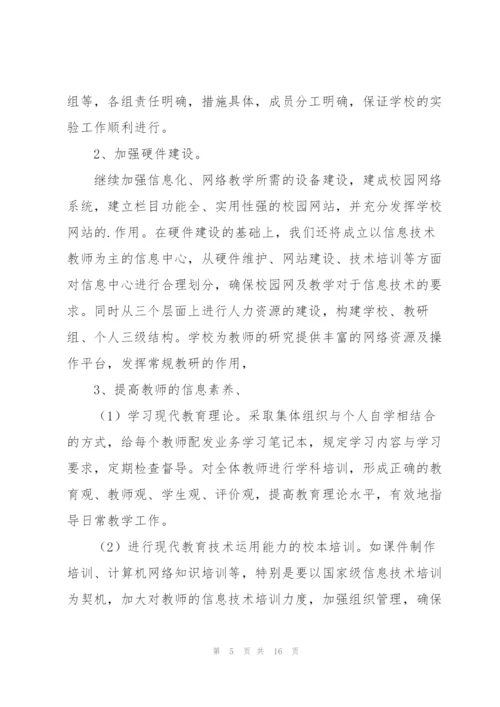 组等，各组责任明确，措施具体，成员分工明确，保证学校的实验工作顺利进行。

2、加强硬件建设。

继续加强信息化、网络教学所需的设备建设，建成校园网络系统，建立栏目功能全、实用性强的校园网站，并充分发挥学校网站的.作用。在硬件建设的基础上，我们还将成立以信息技术教师为主的信息中心，从硬件维护、网站建设、技术培训等方面对信息中心进行合理划分，确保校园网及教学对于信息技术的要求。同时从三个层面上进行人力资源的建设，构建学校、教研组、个人三级结构。学校为教师的研究提供丰富的网络资源及操作平台，发挥常规教研的作用，

3、提高教师的信息素养、

（1）学习现代教育理论。采取集体组织与个人自学相结合的方式，给每个教师配发业务学习笔记本，规定学习内容与学习要求，定期检查督导。对全体教师进行学科培训，形成正确的教育观、教师观、学生观、评价观，提高教育理论水平，有效地指导日常教学工作。

（2）进行现代教育技术运用能力的校本培训。如课件制作培训、计算机网络知识培训等，特别是要以国家级信息技术培训为契机，加大对教师的信息技术培训力度，加强组织管理，确保

第 5 页 共 16 页